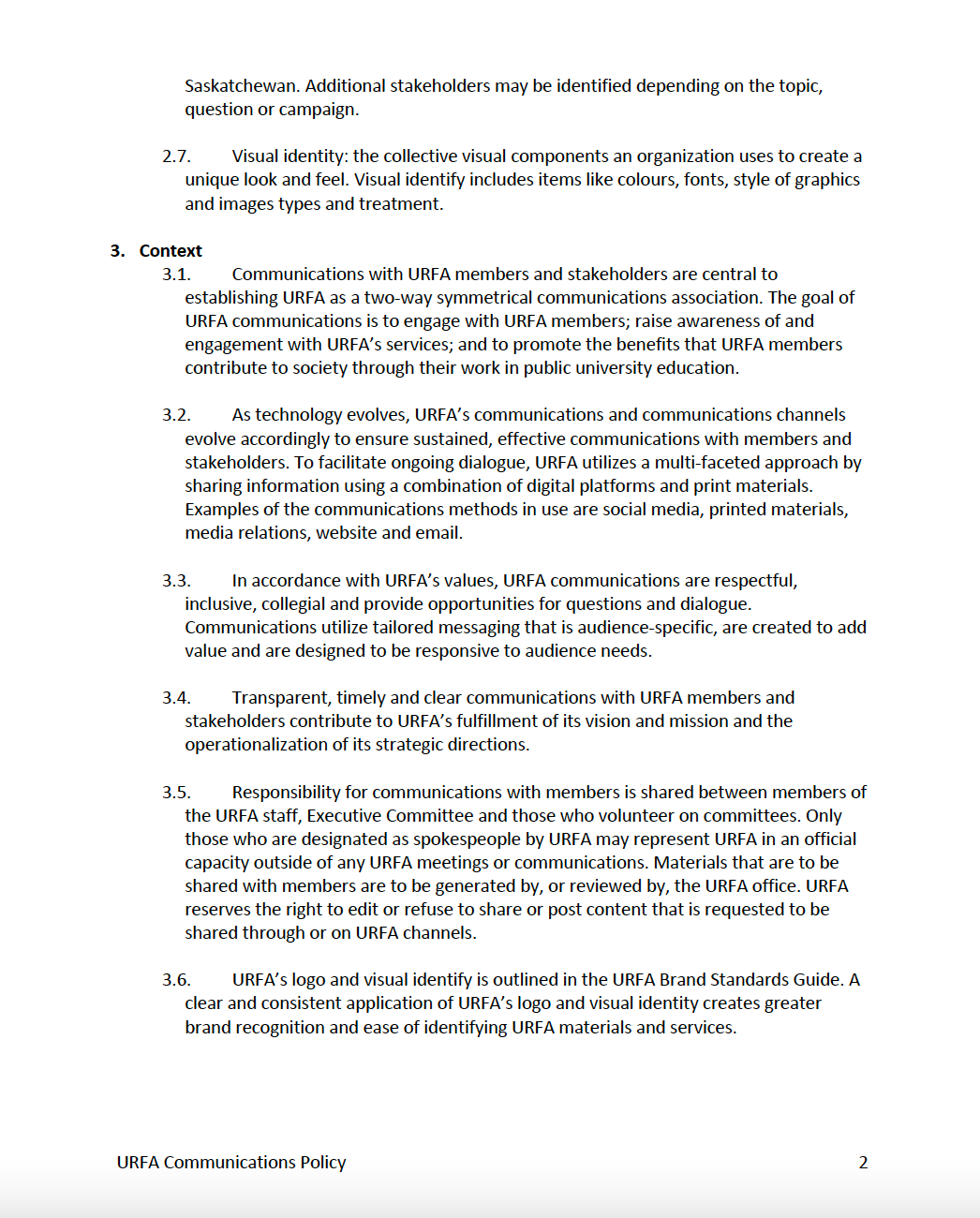 Saskatchewan. Additional stakeholders may be identified depending on the topic, question or campaign.

2.7. Visual identity: the collective visual components an organization uses to create a unique look and feel. Visual identify includes items like colours, fonts, style of graphics and images types and treatment.

3. Context

3.1. Communications with URFA members and stakeholders are central to establishing URFA as a two-way symmetrical communications association. The goal of URFA communications is to engage with URFA members; raise awareness of and engagement with URFA's services; and to promote the benefits that URFA members contribute to society through their work in public university education.

3.2. As technology evolves, URFA's communications and communications channels evolve accordingly to ensure sustained, effective communications with members and stakeholders. To facilitate ongoing dialogue, URFA utilizes a multi-faceted approach by sharing information using a combination of digital platforms and print materials. Examples of the communications methods in use are social media, printed materials, media relations, website and email.

3.3. In accordance with URFA's values, URFA communications are respectful, inclusive, collegial and provide opportunities for questions and dialogue. Communications utilize tailored messaging that is audience-specific, are created to add value and are designed to be responsive to audience needs.

3.4. Transparent, timely and clear communications with URFA members and stakeholders contribute to URFA's fulfillment of its vision and mission and the operationalization of its strategic directions.

3.5. Responsibility for communications with members is shared between members of the URFA staff, Executive Committee and those who volunteer on committees. Only those who are designated as spokespeople by URFA may represent URFA in an official capacity outside of any URFA meetings or communications. Materials that are to be shared with members are to be generated by, or reviewed by, the URFA office. URFA reserves the right to edit or refuse to share or post content that is requested to be shared through or on URFA channels.

3.6. URFA's logo and visual identify is outlined in the URFA Brand Standards Guide. A clear and consistent application of URFA's logo and visual identity creates greater brand recognition and ease of identifying URFA materials and services.

URFA Communications Policy 2